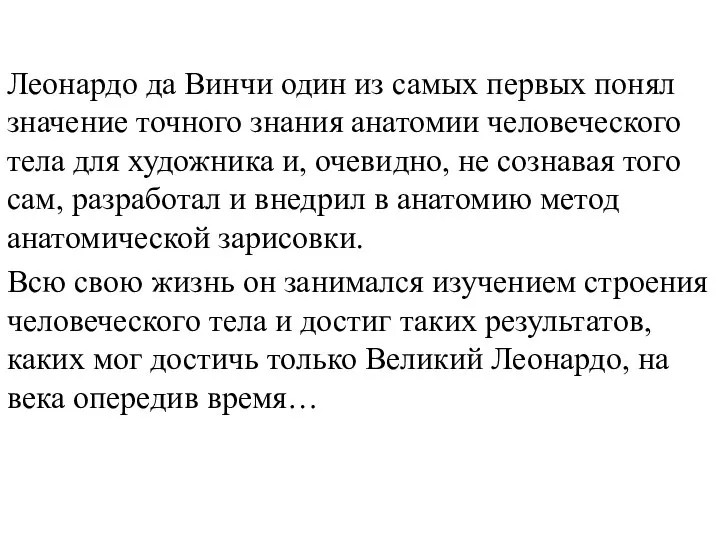 Леонардо да Винчи один из самых первых понял значение точного знания анатомии человеческого тела для художника и, очевидно, не сознавая того сам, разработал и внедрил в анатомию метод анатомической зарисовки.

Всю свою жизнь он занимался изучением строения человеческого тела и достиг таких результатов, каких мог достичь только Великий Леонардо, на века опередив время…